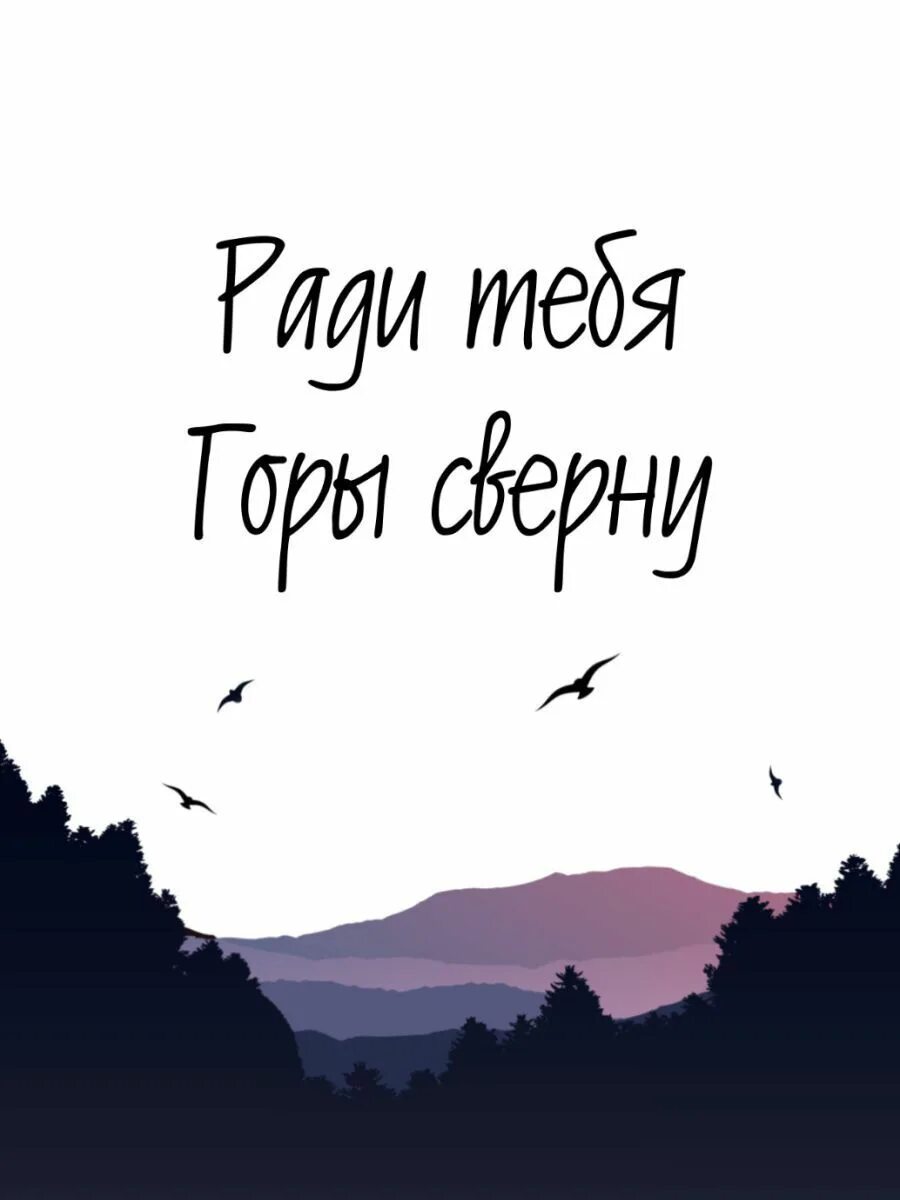 Ради тебя
Горы сверну